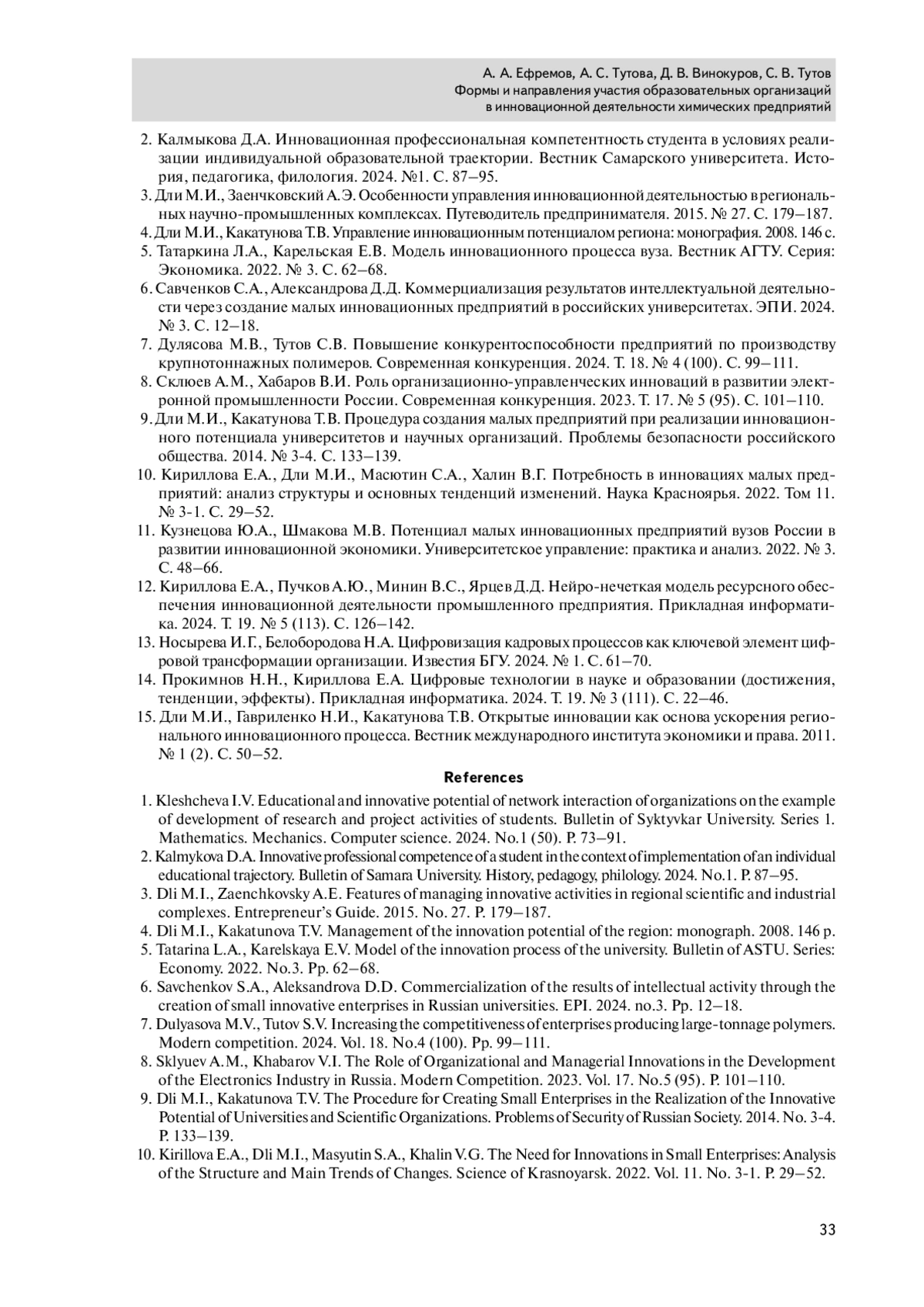 А. А. Ефремов, А. С. Тутова, Д. В. Винокуров, С. В. Тутов
Формы и направления участия образовательных организаций в инновационной деятельности химических предприятий

2. Калмыкова Д.А. Инновационная профессиональная компетентность студента в условиях реализации индивидуальной образовательной траектории. Вестник Самарского университета. История, педагогика, филология. 2024. №1. С. 87–95.
3. Дли М.И., Заенчковский А.Э. Особенности управления инновационной деятельностью в региональных научно-промышленных комплексах. Путеводитель предпринимателя. 2015. № 27. С. 179–187.
4. Дли М.И., Какатунова Т.В. Управление инновационным потенциалом региона: монография. 2008. 146 с.
5. Татаркина Л.А., Карельская Е.В. Модель инновационного процесса вуза. Вестник АГТУ. Серия: Экономика. 2022. № 3. С. 62–68.
6. Савченков С.А., Александрова Д.Д. Коммерциализация результатов интеллектуальной деятельности через создание малых инновационных предприятий в российских университетах. ЭПИ. 2024. № 3. С. 12–18.
7. Дулясова М.В., Тутов С.В. Повышение конкурентоспособности предприятий по производству крупнотоннажных полимеров. Современная конкуренция. 2024. Т. 18. № 4 (100). С. 99–111.
8. Склюев А.М., Хабаров В.И. Роль организационно-управленческих инноваций в развитии электронной промышленности России. Современная конкуренция. 2023. Т. 17. № 5 (95). С. 101–110.
9. Дли М.И., Какатунова Т.В. Процедура создания малых предприятий при реализации инновационного потенциала университетов и научных организаций. Проблемы безопасности российского общества. 2014. № 3-4. С. 133–139.
10. Кириллова Е.А., Дли М.И., Масютин С.А., Халин В.Г. Потребность в инновациях малых предприятий: анализ структуры и основных тенденций изменений. Наука Красноярья. 2022. Том 11. № 3-1. С. 29–52.
11. Кузнецова Ю.А., Шмакова М.В. Потенциал малых инновационных предприятий вузов России в развитии инновационной экономики. Университетское управление: практика и анализ. 2022. № 3. С. 48–66.
12. Кириллова Е.А., Пучков А.Ю., Минин В.С., Ярцев Д.Д. Нейро-нечеткая модель ресурсного обеспечения инновационной деятельности промышленного предприятия. Прикладная информатика. 2024. Т. 19. № 5 (113). С. 126–142.
13. Носырева И.Г., Белобородова Н.А. Цифровизация кадровых процессов как ключевой элемент цифровой трансформации организации. Известия БГУ. 2024. № 1. С. 61–70.
14. Прокимнов Н.Н., Кириллова Е.А. Цифровые технологии в науке и образовании (достижения, тенденции, эффекты). Прикладная информатика. 2024. Т. 19. № 3 (111). С. 22–46.
15. Дли М.И., Гавриленко Н.И., Какатунова Т.В. Открытые инновации как основа ускорения регионального инновационного процесса. Вестник международного института экономики и права. 2011. № 1 (2). С. 50–52.

References

1. Kleshcheva I.V. Educational and innovative potential of network interaction of organizations on the example of development of research and project activities of students. Bulletin of Syktyvkar University. Series 1. Mathematics. Mechanics. Computer science. 2024. No.1 (50). P. 73–91.
2. Kalmykova D.A. Innovative professional competence of a student in the context of implementation of an individual educational trajectory. Bulletin of Samara University. History, pedagogy, philology. 2024. No.1. P. 87–95.
3. Dli M.I., Zaenchkovsky A.E. Features of managing innovative activities in regional scientific and industrial complexes. Entrepreneur's Guide. 2015. No. 27. P. 179–187.
4. Dli M.I., Kakatunova T.V. Management of the innovation potential of the region: monograph. 2008. 146 p.
5. Tatarina L.A., Karelskaya E.V. Model of the innovation process of the university. Bulletin of ASTU. Series: Economy. 2022. No.3. Pp. 62–68.
6. Savchenkov S.A., Aleksandrova D.D. Commercialization of the results of intellectual activity through the creation of small innovative enterprises in Russian universities. EPI. 2024. no.3. Pp. 12–18.
7. Dulyasova M.V., Tutov S.V. Increasing the competitiveness of enterprises producing large-tonnage polymers. Modern competition. 2024. Vol. 18. No.4 (100). Pp. 99–111.
8. Sklyuev A.M., Khabarov V.I. The Role of Organizational and Managerial Innovations in the Development of the Electronics Industry in Russia. Modern Competition. 2023. Vol. 17. No.5 (95). P. 101–110.
9. Dli M.I., Kakatunova T.V. The Procedure for Creating Small Enterprises in the Realization of the Innovative Potential of Universities and Scientific Organizations. Problems of Security of Russian Society. 2014. No. 3-4. P. 133–139.
10. Kirillova E.A., Dli M.I., Masyutin S.A., Khalin V.G. The Need for Innovations in Small Enterprises: Analysis of the Structure and Main Trends of Changes. Science of Krasnoyarsk. 2022. Vol. 11. No. 3-1. P. 29–52.

33